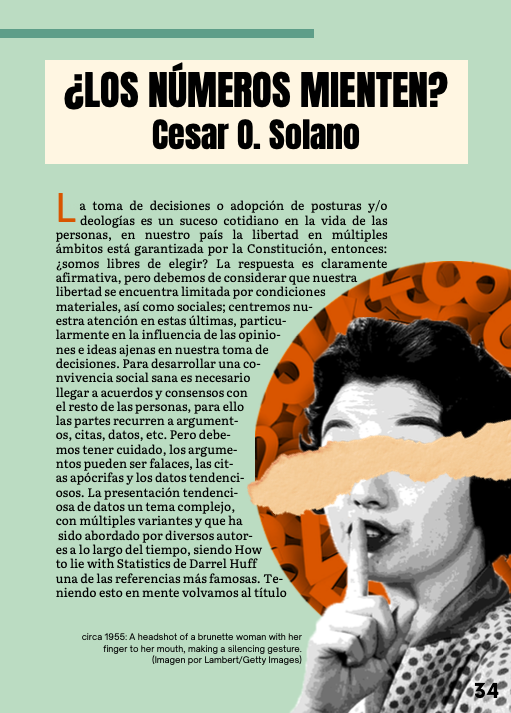 ¿LOS NÚMEROS MIENTEN?
Cesar O. Solano

La toma de decisiones o adopción de posturas y/o deologías es un suceso cotidiano en la vida de las personas, en nuestro país la libertad en múltiples ámbitos está garantizada por la Constitución, entonces: ¿somos libres de elegir? La respuesta es claramente afirmativa, pero debemos de considerar que nuestra libertad se encuentra limitada por condiciones materiales, así como sociales; centremos nuestra atención en estas últimas, particularmente en la influencia de las opiniones e ideas ajenas en nuestra toma de decisiones. Para desarrollar una convivencia social sana es necesario llegar a acuerdos y consensos con el resto de las personas, para ello las partes recurren a argumentos, citas, datos, etc. Pero debemos tener cuidado, los argumentos pueden ser falaces, las citas apócrifas y los datos tendenciosos. La presentación tendenciosa de datos un tema complejo, con múltiples variantes y que ha sido abordado por diversos autores a lo largo del tiempo, siendo How to lie with Statistics de Darrel Huff una de las referencias más famosas. Teniendo esto en mente volvamos al título

circa 1955: A headshot of a brunette woman with her finger to her mouth, making a silencing gesture. (Imagen por Lambert/Getty Images)

34